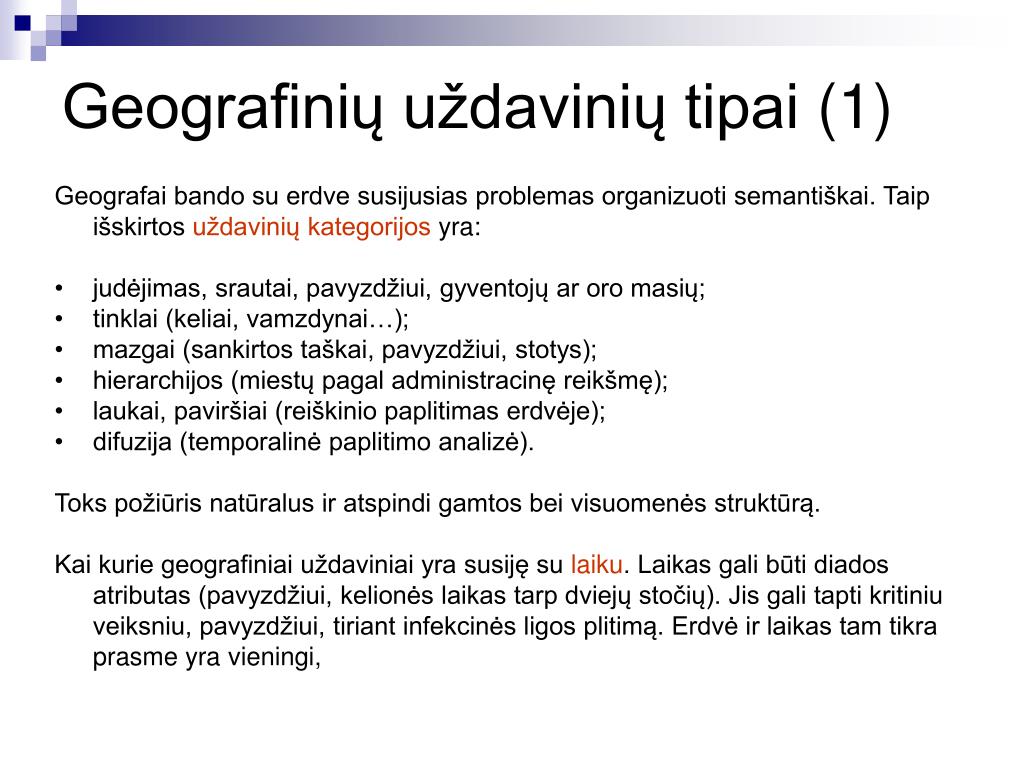 Geografinių uždavinių tipai (1)

Geografai bando su erdve susijusias problemas organizuoti semantiškai. Taip išskirtos uždavinių kategorijos yra:

• judėjimas, srautai, pavyzdžiui, gyventojų ar oro masių;
• tinklai (keliai, vamzdynai…);
• mazgai (sankirtos taškai, pavyzdžiui, stotys);
• hierarchijos (miestų pagal administracinę reikšmę);
• laukai, paviršiai (reiškinio paplitimas erdvėje);
• difuzija (temporalinė paplitimo analizė).

Toks požiūris natūralus ir atspindi gamtos bei visuomenės struktūrą.

Kai kurie geografiniai uždaviniai yra susiję su laiku. Laikas gali būti diados atributas (pavyzdžiui, kelionės laikas tarp dviejų stočių). Jis gali tapti kritiniu veiksniu, pavyzdžiui, tiriant infekcinės ligos plitimą. Erdvė ir laikas tam tikra prasme yra vieningi,